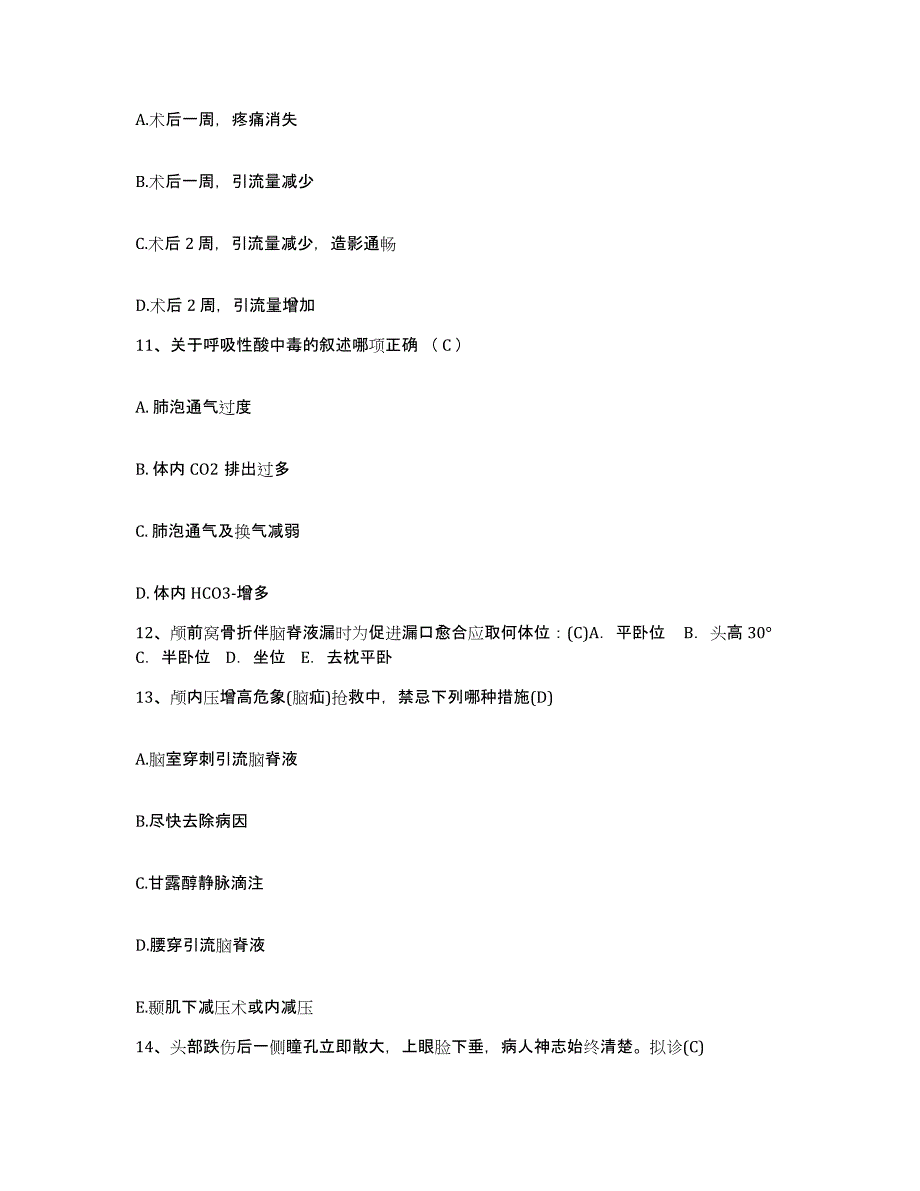 A.术后一周，疼痛消失

B.术后一周，引流量减少

C.术后 2 周，引流量减少，造影通畅

D.术后 2 周，引流量增加

11、关于呼吸性酸中毒的叙述哪项正确 （ C ）

A. 肺泡通气过度

B. 体内 CO2 排出过多

C. 肺泡通气及换气减弱

D. 体内 HCO3-增多

12、颅前窝骨折伴脑脊液漏时为促进漏口愈合应取何体位：(C)A. 平卧位 B. 头高 30° C. 半卧位 D. 坐位 E. 去枕平卧

13、颅内压增高危象(脑疝)抢救中，禁忌下列哪种措施(D)

A.脑室穿刺引流脑脊液

B.尽快去除病因

C.甘露醇静脉滴注

D.腰穿引流脑脊液

E.颞肌下减压术或内减压

14、头部跌伤后一侧瞳孔立即散大，上眼睑下垂，病人神志始终清楚。拟诊(C)